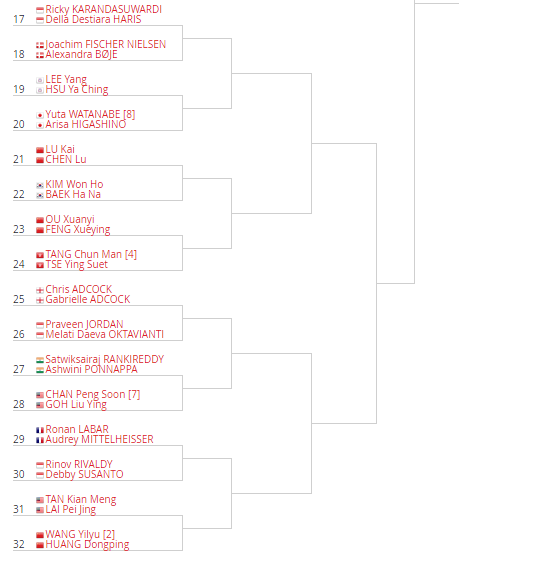 17 Ricky KARANDASUWARDI
Della Destiara HARIS

18 Joachim FISCHER NIELSEN
Alexandra BØJE

19 LEE Yang
HSU Ya Ching

20 Yuta WATANABE [8]
Arisa HIGASHINO

21 LU Kai
CHEN Lu

22 KIM Won Ho
BAEK Ha Na

23 OU Xuanyi
FENG Xueying

24 TANG Chun Man [4]
TSE Ying Suet

25 Chris ADCOCK
Gabrielle ADCOCK

26 Praveen JORDAN
Melati Daeva OKTAVIANTI

27 Satwiksairaj RANKIREDDY
Ashwini PONNAPPA

28 CHAN Peng Soon [7]
GOH Liu Ying

29 Ronan LABAR
Audrey MITTELHEISSER

30 Rinov RIVALDY
Debby SUSANTO

31 TAN Kian Meng
LAI Pei Jing

32 WANG Yilyu [2]
HUANG Dongping